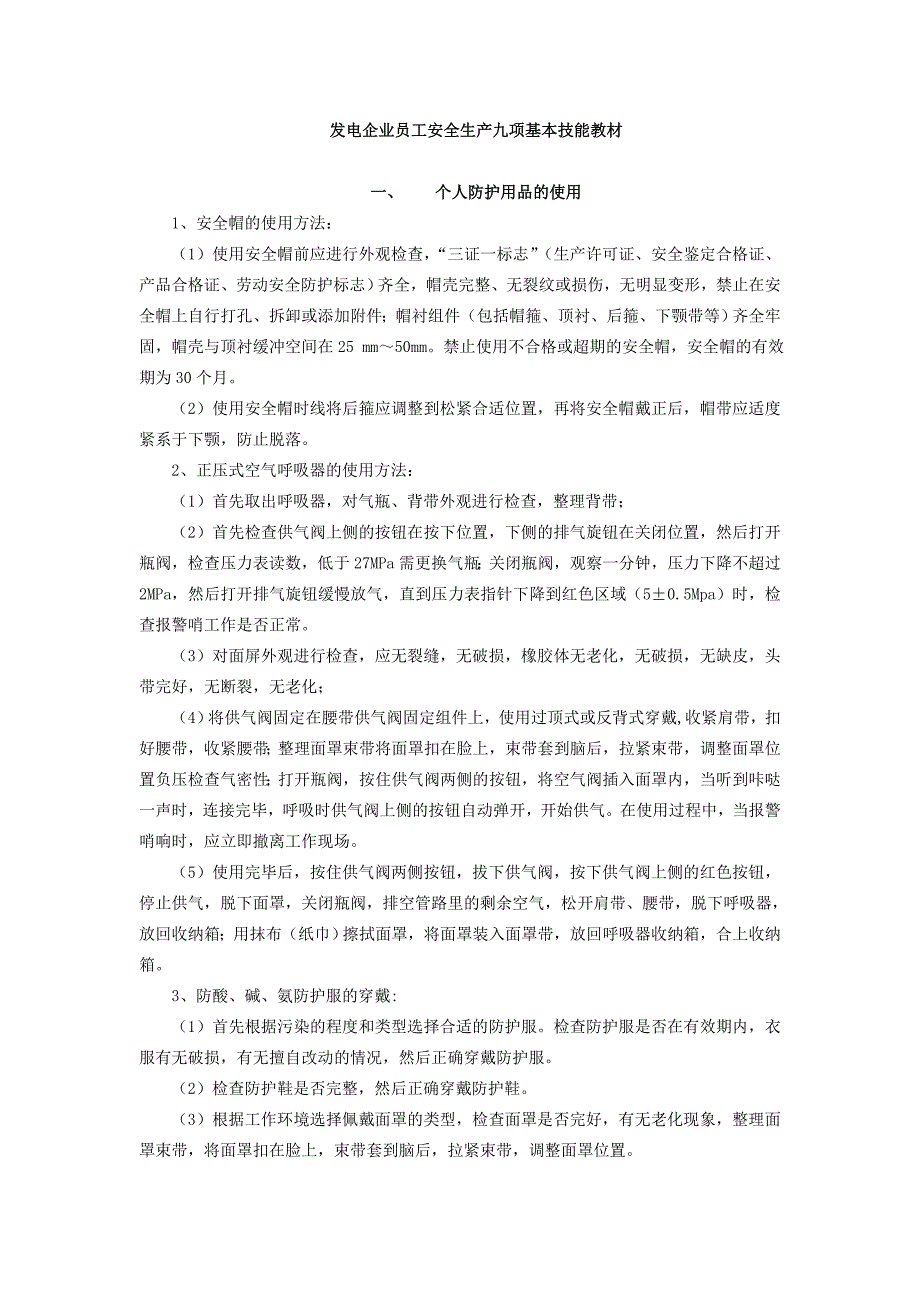 发电企业员工安全生产九项基本技能教材

一、 个人防护用品的使用

1、安全帽的使用方法：

（1）使用安全帽前应进行外观检查，“三证一标志”（生产许可证、安全鉴定合格证、产品合格证、劳动安全防护标志）齐全，帽壳完整、无裂纹或损伤，无明显变形，禁止在安全帽上自行打孔、拆卸或添加附件；帽衬组件（包括帽箍、顶衬、后箍、下颚带等）齐全牢固，帽壳与顶衬缓冲空间在 25 mm～50mm。禁止使用不合格或超期的安全帽，安全帽的有效期为 30 个月。

（2）使用安全帽时线将后箍应调整到松紧合适位置，再将安全帽戴正后，帽带应适度紧系于下颚，防止脱落。

2、正压式空气呼吸器的使用方法：

（1）首先取出呼吸器，对气瓶、背带外观进行检查，整理背带；

（2）首先检查供气阀上侧的按钮在按下位置，下侧的排气旋钮在关闭位置，然后打开瓶阀，检查压力表读数，低于 27MPa 需更换气瓶；关闭瓶阀，观察一分钟，压力下降不超过 2MPa，然后打开排气旋钮缓慢放气，直到压力表指针下降到红色区域（5±0.5Mpa）时，检查报警哨工作是否正常。

（3）对面屏外观进行检查，应无裂缝，无破损，橡胶体无老化，无破损，无缺皮，头带完好，无断裂，无老化；

（4）将供气阀固定在腰带供气阀固定组件上，使用过顶式或反背式穿戴，收紧肩带，扣好腰带，收紧腰带；整理面罩束带将面罩扣在脸上，束带套到脑后，拉紧束带，调整面罩位置负压检查气密性；打开瓶阀，按住供气阀两侧的按钮，将空气阀插入面罩内，当听到咔哒一声时，连接完毕，呼吸时供气阀上侧的按钮自动弹开，开始供气。在使用过程中，当报警哨响时，应立即撤离工作现场。

（5）使用完毕后，按住供气阀两侧按钮，拔下供气阀，按下供气阀上侧的红色按钮，停止供气，脱下面罩，关闭瓶阀，排空管路里的剩余空气，松开肩带、腰带，脱下呼吸器，放回收纳箱；用抹布（纸巾）擦拭面罩，将面罩装入面罩带，放回呼吸器收纳箱，合上收纳箱。

3、防酸、碱、氨防护服的穿戴：

（1）首先根据污染的程度和类型选择合适的防护服。检查防护服是否在有效期内，衣服有无破损，有无擅自改动的情况，然后正确穿戴防护服。

（2）检查防护鞋是否完整，然后正确穿戴防护鞋。

（3）根据工作环境选择佩戴面罩的类型，检查面罩是否完好，有无老化现象，整理面罩束带，将面罩扣在脸上，束带套到脑后，拉紧束带，调整面罩位置。